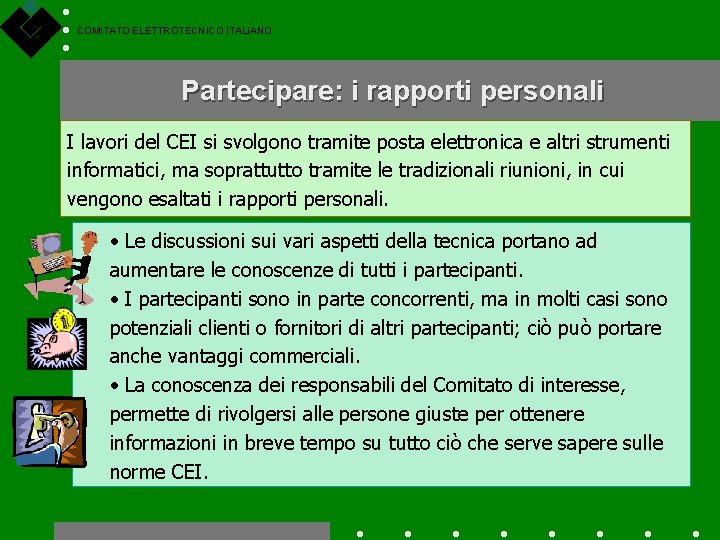 COMITATO ELETTROTECNICO ITALIANO

Partecipare: i rapporti personali

I lavori del CEI si svolgono tramite posta elettronica e altri strumenti informatici, ma soprattutto tramite le tradizionali riunioni, in cui vengono esaltati i rapporti personali.

• Le discussioni sui vari aspetti della tecnica portano ad aumentare le conoscenze di tutti i partecipanti.
• I partecipanti sono in parte concorrenti, ma in molti casi sono potenziali clienti o fornitori di altri partecipanti; ciò può portare anche vantaggi commerciali.
• La conoscenza dei responsabili del Comitato di interesse, permette di rivolgersi alle persone giuste per ottenere informazioni in breve tempo su tutto ciò che serve sapere sulle norme CEI.